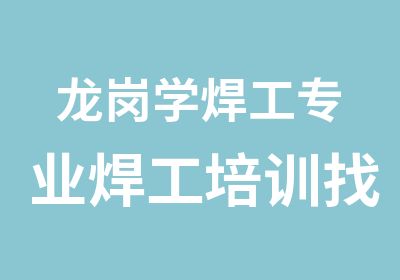 龙岗学焊工专
业焊工培训找